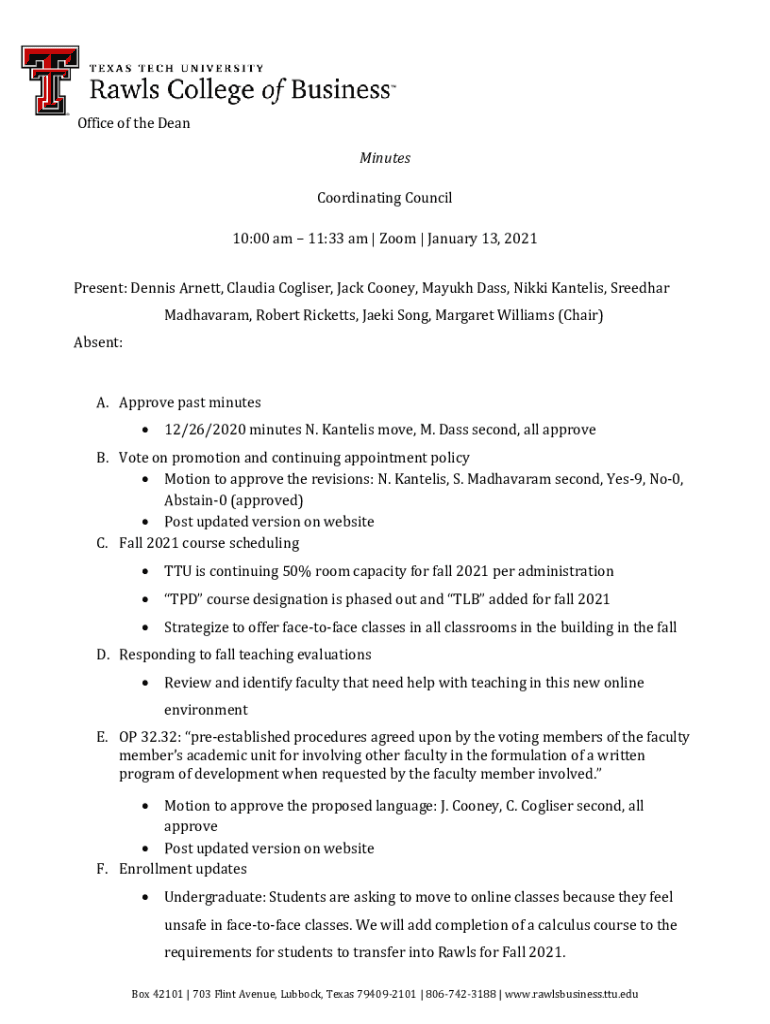 TEXAS TECH UNIVERSITY
Rawls College of Business™
Office of the Dean

Minutes

Coordinating Council

10:00 am – 11:33 am | Zoom | January 13, 2021

Present: Dennis Arnett, Claudia Cogliser, Jack Cooney, Mayukh Dass, Nikki Kantelis, Sreedhar Madhavaram, Robert Ricketts, Jaeki Song, Margaret Williams (Chair)
Absent:

A. Approve past minutes
• 12/26/2020 minutes N. Kantelis move, M. Dass second, all approve
B. Vote on promotion and continuing appointment policy
• Motion to approve the revisions: N. Kantelis, S. Madhavaram second, Yes-9, No-0, Abstain-0 (approved)
• Post updated version on website
C. Fall 2021 course scheduling
• TTU is continuing 50% room capacity for fall 2021 per administration
• "TPD" course designation is phased out and "TLB" added for fall 2021
• Strategize to offer face-to-face classes in all classrooms in the building in the fall
D. Responding to fall teaching evaluations
• Review and identify faculty that need help with teaching in this new online environment
E. OP 32.32: "pre-established procedures agreed upon by the voting members of the faculty member's academic unit for involving other faculty in the formulation of a written program of development when requested by the faculty member involved."
• Motion to approve the proposed language: J. Cooney, C. Cogliser second, all approve
• Post updated version on website
F. Enrollment updates
• Undergraduate: Students are asking to move to online classes because they feel unsafe in face-to-face classes. We will add completion of a calculus course to the requirements for students to transfer into Rawls for Fall 2021.

Box 42101 | 703 Flint Avenue, Lubbock, Texas 79409-2101 | 806-742-3188 | www.rawlsbusiness.ttu.edu